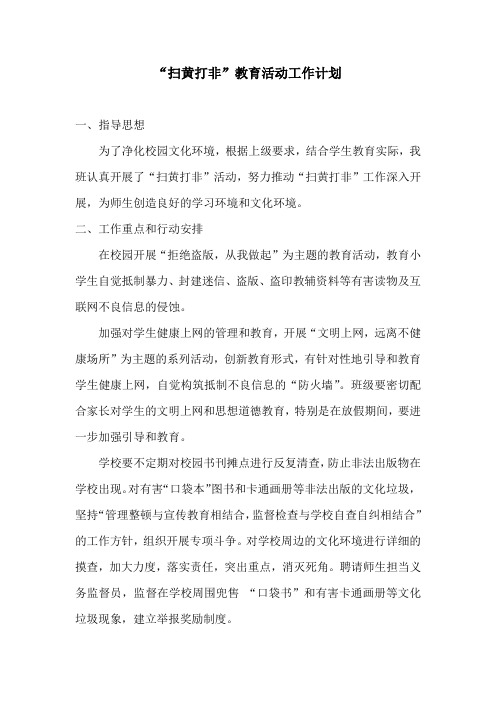 “扫黄打非”教育活动工作计划

一、指导思想

为了净化校园文化环境，根据上级要求，结合学生教育实际，我班认真开展了“扫黄打非”活动，努力推动“扫黄打非”工作深入开展，为师生创造良好的学习环境和文化环境。

二、工作重点和行动安排

在校园开展“拒绝盗版，从我做起”为主题的教育活动，教育小学生自觉抵制暴力、封建迷信、盗版、盗印教辅资料等有害读物及互联网不良信息的侵蚀。

加强对学生健康上网的管理和教育，开展“文明上网，远离不健康场所”为主题的系列活动，创新教育形式，有针对性地引导和教育学生健康上网，自觉构筑抵制不良信息的“防火墙”。班级要密切配合家长对学生的文明上网和思想道德教育，特别是在放假期间，要进一步加强引导和教育。

学校要不定期对校园书刊摊点进行反复清查，防止非法出版物在学校出现。对有害“口袋本”图书和卡通画册等非法出版的文化垃圾，坚持“管理整顿与宣传教育相结合，监督检查与学校自查自纠相结合”的工作方针，组织开展专项斗争。对学校周边的文化环境进行详细的摸查，加大力度，落实责任，突出重点，消灭死角。聘请师生担当义务监督员，监督在学校周围兜售 “口袋书”和有害卡通画册等文化垃圾现象，建立举报奖励制度。